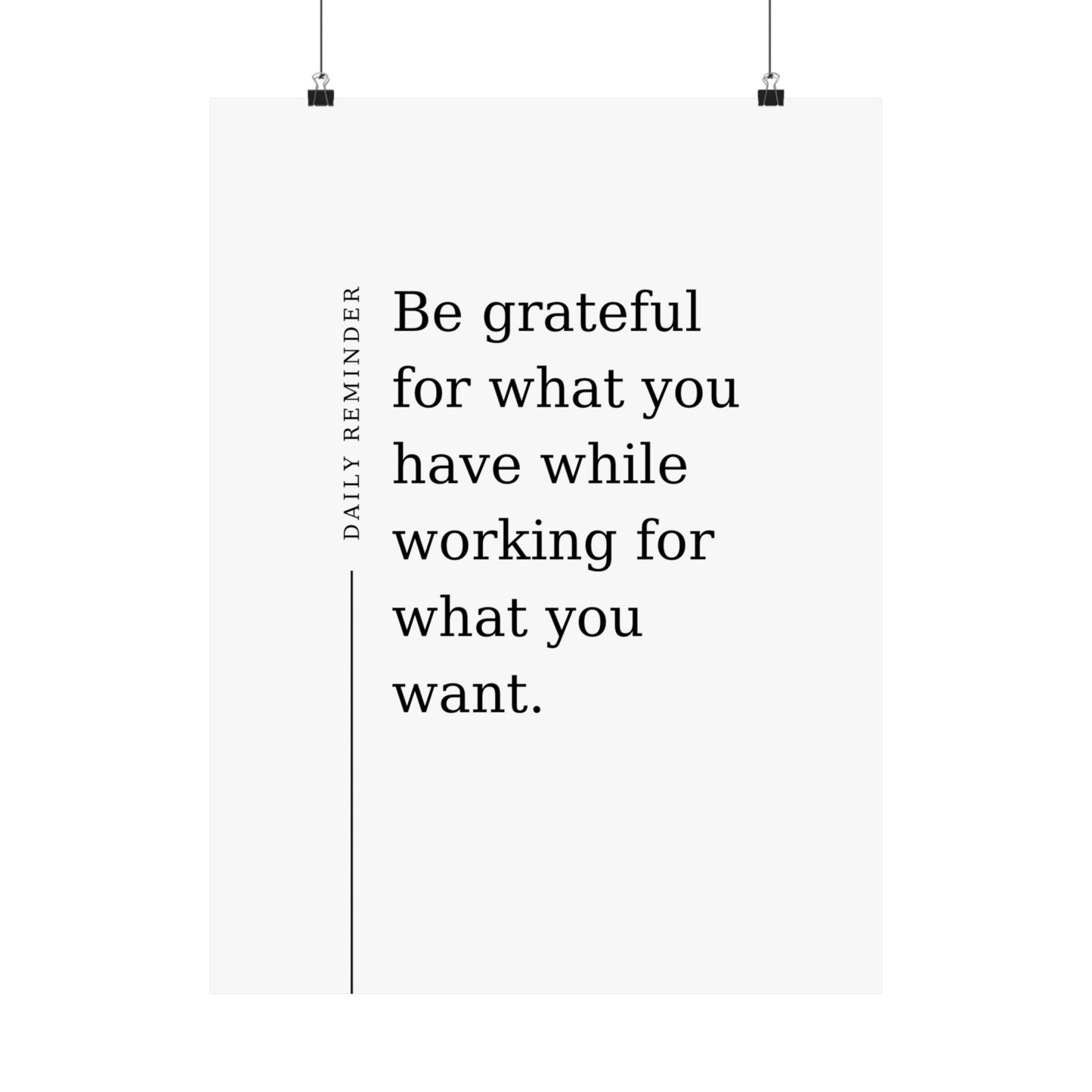 DAILY REMINDER

Be grateful for what you have while working for what you want.